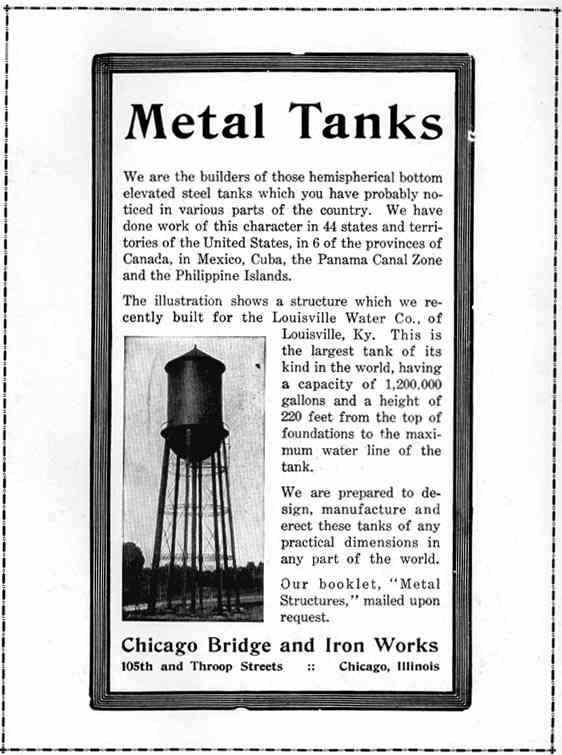 Metal Tanks

We are the builders of those hemispherical bottom elevated steel tanks which you have probably noticed in various parts of the country. We have done work of this character in 44 states and territories of the United States, in 6 of the provinces of Canada, in Mexico, Cuba, the Panama Canal Zone and the Philippine Islands.

The illustration shows a structure which we recently built for the Louisville Water Co., of Louisville, Ky. This is the largest tank of its kind in the world, having a capacity of 1,200,000 gallons and a height of 220 feet from the top of foundations to the maximum water line of the tank.

We are prepared to design, manufacture and erect these tanks of any practical dimensions in any part of the world.

Our booklet, "Metal Structures," mailed upon request.

Chicago Bridge and Iron Works
105th and Throop Streets :: Chicago, Illinois